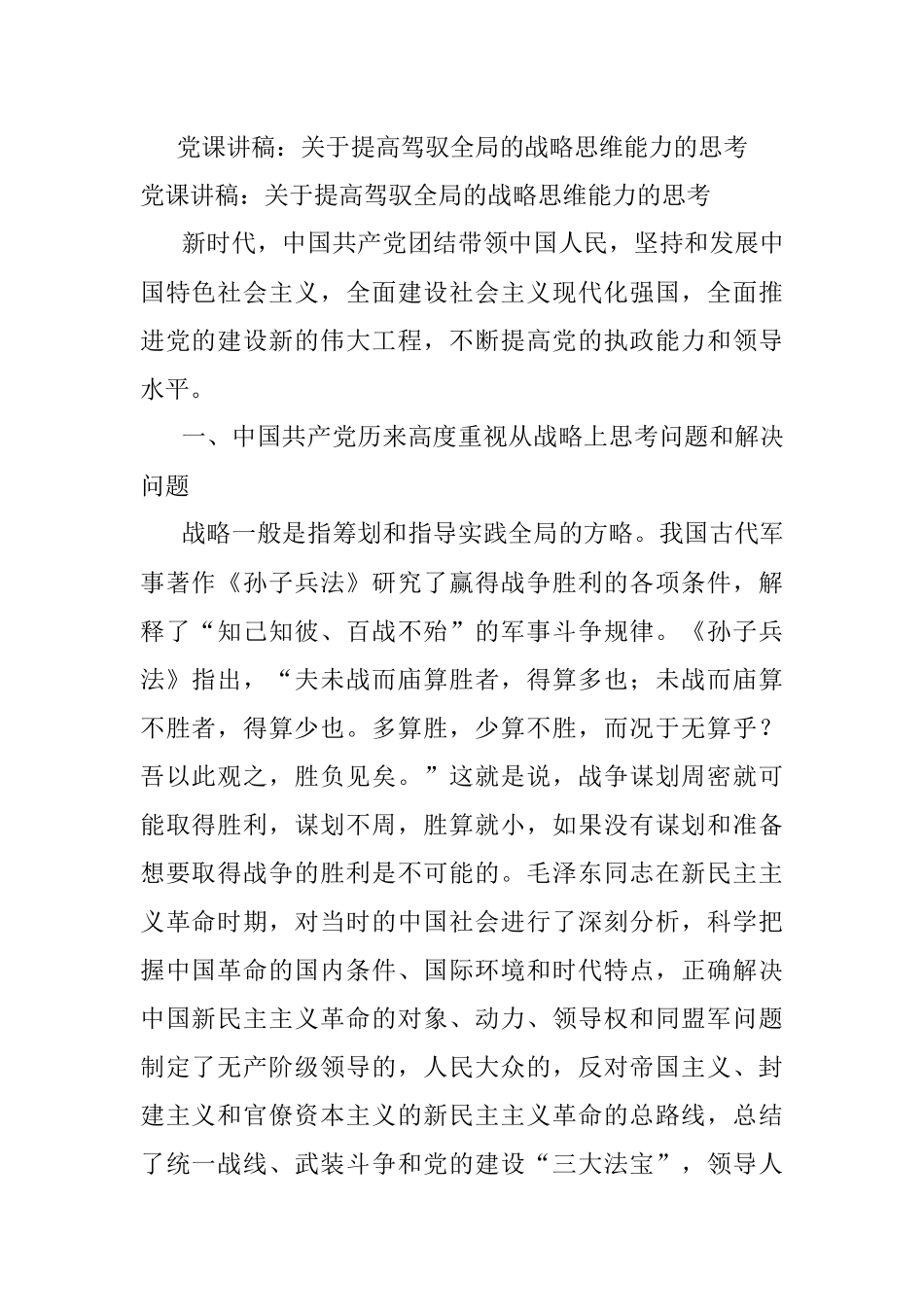 党课讲稿：关于提高驾驭全局的战略思维能力的思考

党课讲稿：关于提高驾驭全局的战略思维能力的思考

新时代，中国共产党团结带领中国人民，坚持和发展中国特色社会主义，全面建设社会主义现代化强国，全面推进党的建设新的伟大工程，不断提高党的执政能力和领导水平。

一、中国共产党历来高度重视从战略上思考问题和解决问题

战略一般是指筹划和指导实践全局的方略。我国古代军事著作《孙子兵法》研究了赢得战争胜利的各项条件，解释了“知己知彼、百战不殆”的军事斗争规律。《孙子兵法》指出，“夫未战而庙算胜者，得算多也；未战而庙算不胜者，得算少也。多算胜，少算不胜，而况于无算乎？吾以此观之，胜负见矣。”这就是说，战争谋划周密就可能取得胜利，谋划不周，胜算就小，如果没有谋划和准备想要取得战争的胜利是不可能的。毛泽东同志在新民主主义革命时期，对当时的中国社会进行了深刻分析，科学把握中国革命的国内条件、国际环境和时代特点，正确解决中国新民主主义革命的对象、动力、领导权和同盟军问题制定了无产阶级领导的，人民大众的，反对帝国主义、封建主义和官僚资本主义的新民主主义革命的总路线，总结了统一战线、武装斗争和党的建设“三大法宝”，领导人